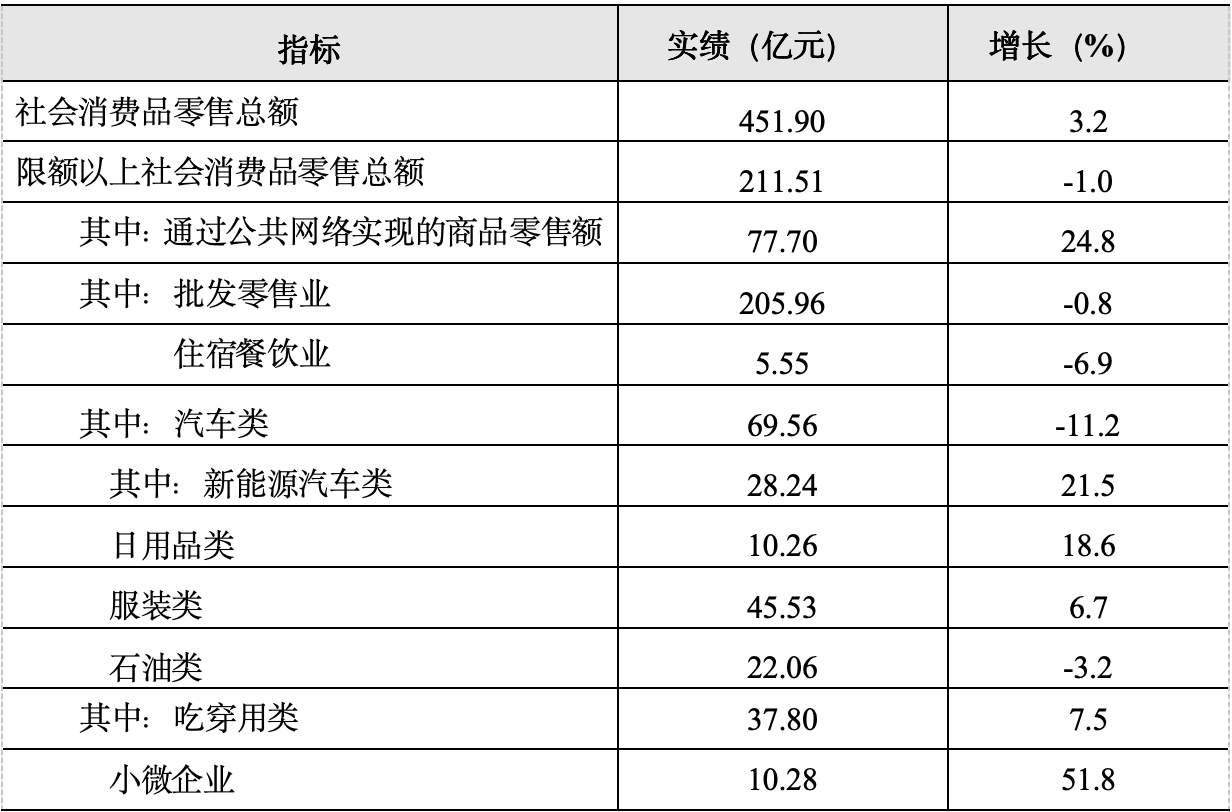 | 指标 | 实绩（亿元） | 增长（%） |
|---|---|---|
| 社会消费品零售总额 | 451.90 | 3.2 |
| 限额以上社会消费品零售总额 | 211.51 | -1.0 |
| 其中：通过公共网络实现的商品零售额 | 77.70 | 24.8 |
| 其中：批发零售业 | 205.96 | -0.8 |
| 住宿餐饮业 | 5.55 | -6.9 |
| 其中：汽车类 | 69.56 | -11.2 |
| 其中：新能源汽车类 | 28.24 | 21.5 |
| 日用品类 | 10.26 | 18.6 |
| 服装类 | 45.53 | 6.7 |
| 石油类 | 22.06 | -3.2 |
| 其中：吃穿用类 | 37.80 | 7.5 |
| 小微企业 | 10.28 | 51.8 |